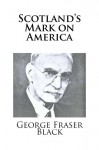 Scotland's Mark on America

George Fraser Black